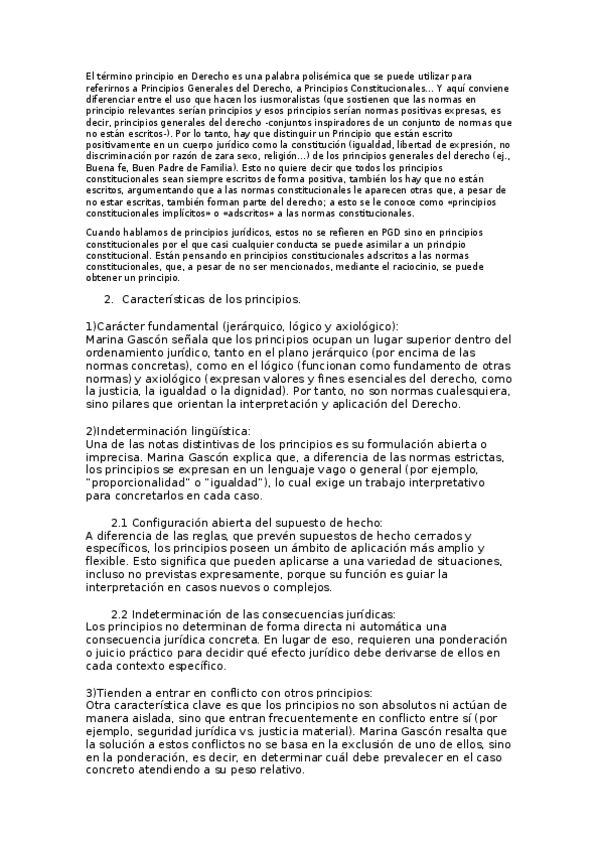 El término principio en Derecho es una palabra polisémica que se puede utilizar para referirnos a Principios Generales del Derecho, a Principios Constitucionales... Y aquí conviene diferenciar entre el uso que hacen los iusmoralistas (que sostienen que las normas en principio relevantes serían principios y esos principios serían normas positivas expresas, es decir, principios generales del derecho -conjuntos inspiradores de un conjunto de normas que no están escritos-). Por lo tanto, hay que distinguir un Principio que están escrito positivamente en un cuerpo jurídico como la constitución (igualdad, libertad de expresión, no discriminación por razón de zara sexo, religión...) de los principios generales del derecho (ej., Buena fe, Buen Padre de Familia). Esto no quiere decir que todos los principios constitucionales sean siempre escritos de forma positiva, también los hay que no están escritos, argumentando que a las normas constitucionales le aparecen otras que, a pesar de no estar escritas, también forman parte del derecho; a esto se le conoce como «principios constitucionales implícitos» o «adscritos» a las normas constitucionales.

Cuando hablamos de principios jurídicos, estos no se refieren en PGD sino en principios constitucionales por el que casi cualquier conducta se puede asimilar a un principio constitucional. Están pensando en principios constitucionales adscritos a las normas constitucionales, que, a pesar de no ser mencionados, mediante el raciocinio, se puede obtener un principio.

2. Características de los principios.

1)Carácter fundamental (jerárquico, lógico y axiológico):
Marina Gascón señala que los principios ocupan un lugar superior dentro del ordenamiento jurídico, tanto en el plano jerárquico (por encima de las normas concretas), como en el lógico (funcionan como fundamento de otras normas) y axiológico (expresan valores y fines esenciales del derecho, como la justicia, la igualdad o la dignidad). Por tanto, no son normas cualesquiera, sino pilares que orientan la interpretación y aplicación del Derecho.

2)Indeterminación lingüística:
Una de las notas distintivas de los principios es su formulación abierta o imprecisa. Marina Gascón explica que, a diferencia de las normas estrictas, los principios se expresan en un lenguaje vago o general (por ejemplo, "proporcionalidad" o "igualdad"), lo cual exige un trabajo interpretativo para concretarlos en cada caso.

2.1 Configuración abierta del supuesto de hecho:
A diferencia de las reglas, que prevén supuestos de hecho cerrados y específicos, los principios poseen un ámbito de aplicación más amplio y flexible. Esto significa que pueden aplicarse a una variedad de situaciones, incluso no previstas expresamente, porque su función es guiar la interpretación en casos nuevos o complejos.

2.2 Indeterminación de las consecuencias jurídicas:
Los principios no determinan de forma directa ni automática una consecuencia jurídica concreta. En lugar de eso, requieren una ponderación o juicio práctico para decidir qué efecto jurídico debe derivarse de ellos en cada contexto específico.

3)Tienden a entrar en conflicto con otros principios:
Otra característica clave es que los principios no son absolutos ni actúan de manera aislada, sino que entran frecuentemente en conflicto entre sí (por ejemplo, seguridad jurídica vs. justicia material). Marina Gascón resalta que la solución a estos conflictos no se basa en la exclusión de uno de ellos, sino en la ponderación, es decir, en determinar cuál debe prevalecer en el caso concreto atendiendo a su peso relativo.